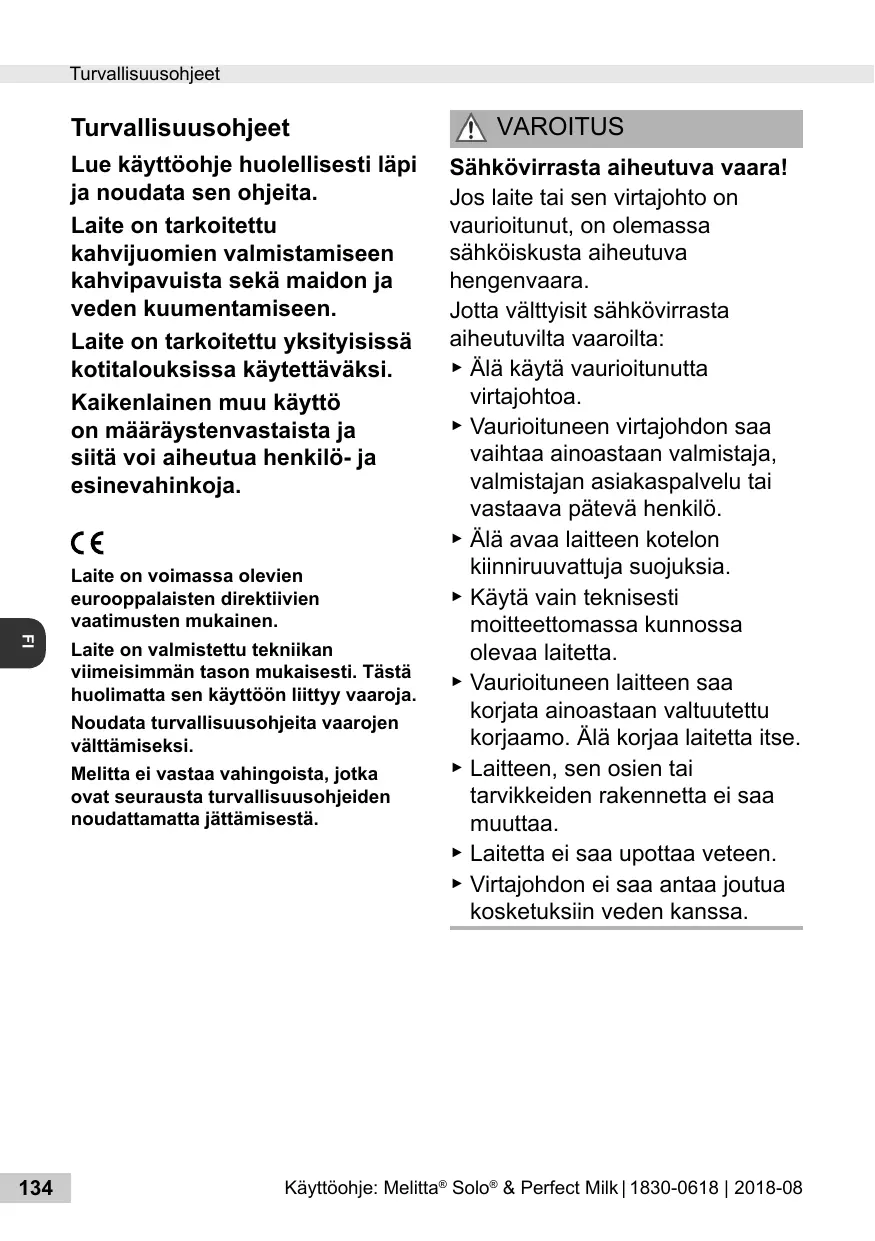 Turvallisuusohjeet

Turvallisuusohjeet

Lue käyttöohje huolellisesti läpi ja noudata sen ohjeita.

Laite on tarkoitettu kahvijuomien valmistamiseen kahvipavuista sekä maidon ja veden kuumentamiseen.

Laite on tarkoitettu yksityisissä kotitalouksissa käytettäväksi.

Kaikenlainen muu käyttö on määräystenvastaista ja siitä voi aiheutua henkilö- ja esinevahinkoja.

CE

Laite on voimassa olevien eurooppalaisten direktiivien vaatimusten mukainen.

Laite on valmistettu tekniikan viimeisimmän tason mukaisesti. Tästä huolimatta sen käyttöön liittyy vaaroja.

Noudata turvallisuusohjeita vaarojen välttämiseksi.

Melitta ei vastaa vahingoista, jotka ovat seurausta turvallisuusohjeiden noudattamatta jättämisestä.

FI

VAROITUS

Sähkövirrasta aiheutuva vaara!

Jos laite tai sen virtajohto on vaurioitunut, on olemassa sähköiskusta aiheutuva hengenvaara.

Jotta välttyisit sähkövirrasta aiheutuvilta vaaroilta:

► Älä käytä vaurioitunutta virtajohtoa.

► Vaurioituneen virtajohdon saa vaihtaa ainoastaan valmistaja, valmistajan asiakaspalvelu tai vastaava pätevä henkilö.

► Älä avaa laitteen kotelon kiinniruuvattuja suojuksia.

► Käytä vain teknisesti moitteettomassa kunnossa olevaa laitetta.

► Vaurioituneen laitteen saa korjata ainoastaan valtuutettu korjaamo. Älä korjaa laitetta itse.

► Laitteen, sen osien tai tarvikkeiden rakennetta ei saa muuttaa.

► Laitetta ei saa upottaa veteen.

► Virtajohdon ei saa antaa joutua kosketuksiin veden kanssa.

134

Käyttöohje: Melitta® Solo® & Perfect Milk | 1830-0618 | 2018-08